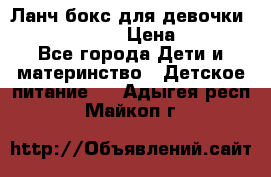 Ланч бокс для девочки
Цена
Все города Дети и материнство Детское питание Адыгея респ Майкоп г

http://Объявлений.сайт